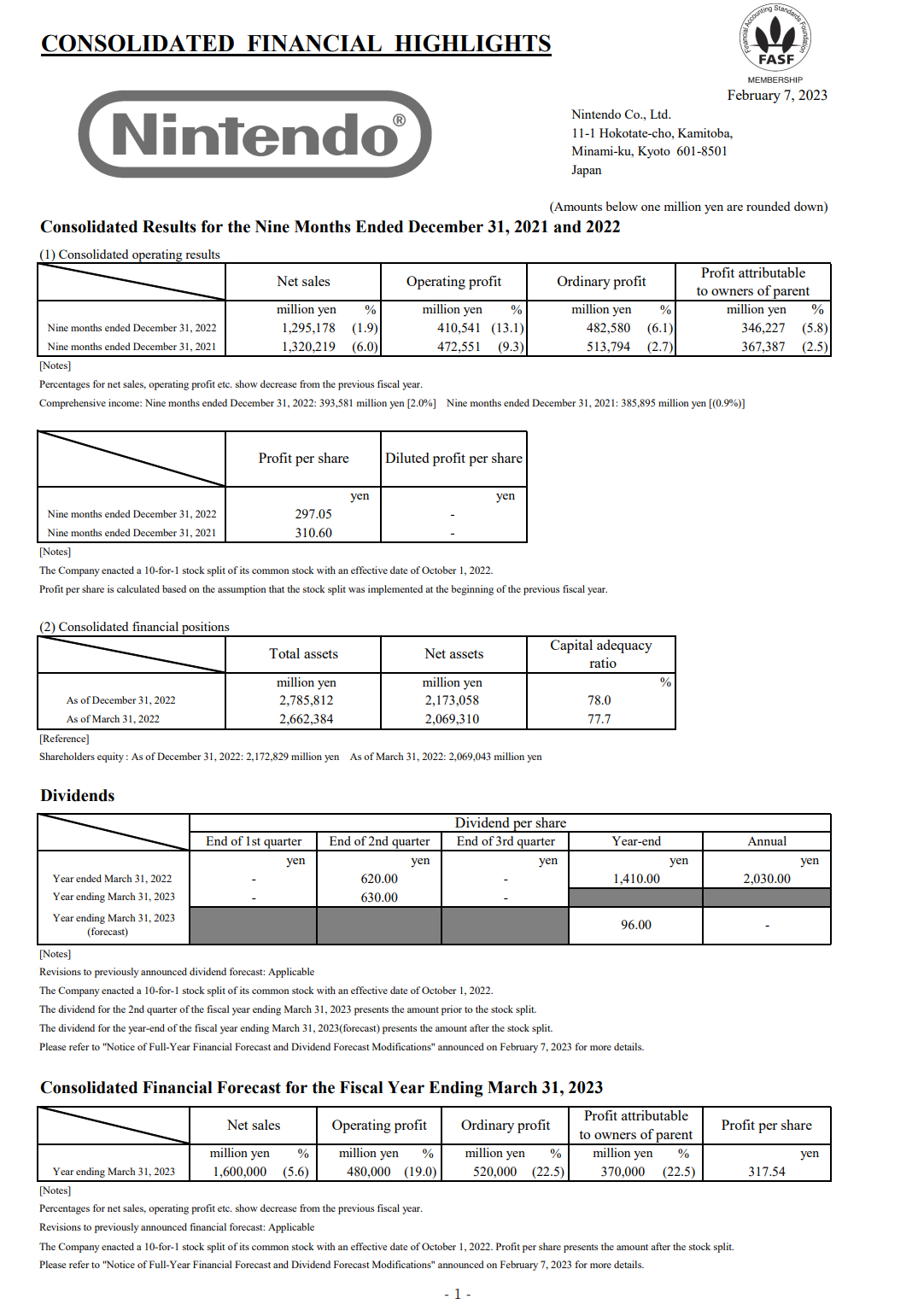 CONSOLIDATED FINANCIAL HIGHLIGHTS

Financial Accounting Standards Foundation
FASF
MEMBERSHIP

February 7, 2023

Nintendo®

Nintendo Co., Ltd.
11-1 Hokotate-cho, Kamitoba,
Minami-ku, Kyoto 601-8501
Japan

(Amounts below one million yen are rounded down)

Consolidated Results for the Nine Months Ended December 31, 2021 and 2022

(1) Consolidated operating results

| | Net sales | | Operating profit | | Ordinary profit | | Profit attributable to owners of parent | |
|---|---|---|---|---|---|---|---|---|
| | million yen | % | million yen | % | million yen | % | million yen | % |
| Nine months ended December 31, 2022 | 1,295,178 | (1.9) | 410,541 | (13.1) | 482,580 | (6.1) | 346,227 | (5.8) |
| Nine months ended December 31, 2021 | 1,320,219 | (6.0) | 472,551 | (9.3) | 513,794 | (2.7) | 367,387 | (2.5) |

[Notes]
Percentages for net sales, operating profit etc. show decrease from the previous fiscal year.
Comprehensive income: Nine months ended December 31, 2022: 393,581 million yen [2.0%] Nine months ended December 31, 2021: 385,895 million yen [(0.9%)]

| | Profit per share | Diluted profit per share |
|---|---|---|
| | yen | yen |
| Nine months ended December 31, 2022 | 297.05 | - |
| Nine months ended December 31, 2021 | 310.60 | - |

[Notes]
The Company enacted a 10-for-1 stock split of its common stock with an effective date of October 1, 2022.
Profit per share is calculated based on the assumption that the stock split was implemented at the beginning of the previous fiscal year.

(2) Consolidated financial positions

| | Total assets | Net assets | Capital adequacy ratio |
|---|---|---|---|
| | million yen | million yen | % |
| As of December 31, 2022 | 2,785,812 | 2,173,058 | 78.0 |
| As of March 31, 2022 | 2,662,384 | 2,069,310 | 77.7 |

[Reference]
Shareholders equity : As of December 31, 2022: 2,172,829 million yen As of March 31, 2022: 2,069,043 million yen

Dividends

| | Dividend per share | | | | |
|---|---|---|---|---|---|
| | End of 1st quarter | End of 2nd quarter | End of 3rd quarter | Year-end | Annual |
| | yen | yen | yen | yen | yen |
| Year ended March 31, 2022 | - | 620.00 | - | 1,410.00 | 2,030.00 |
| Year ending March 31, 2023 | - | 630.00 | - | | |
| Year ending March 31, 2023 (forecast) | | | | 96.00 | - |

[Notes]
Revisions to previously announced dividend forecast: Applicable
The Company enacted a 10-for-1 stock split of its common stock with an effective date of October 1, 2022.
The dividend for the 2nd quarter of the fiscal year ending March 31, 2023 presents the amount prior to the stock split.
The dividend for the year-end of the fiscal year ending March 31, 2023(forecast) presents the amount after the stock split.
Please refer to "Notice of Full-Year Financial Forecast and Dividend Forecast Modifications" announced on February 7, 2023 for more details.

Consolidated Financial Forecast for the Fiscal Year Ending March 31, 2023

| | Net sales | | Operating profit | | Ordinary profit | | Profit attributable to owners of parent | | Profit per share |
|---|---|---|---|---|---|---|---|---|---|
| | million yen | % | million yen | % | million yen | % | million yen | % | yen |
| Year ending March 31, 2023 | 1,600,000 | (5.6) | 480,000 | (19.0) | 520,000 | (22.5) | 370,000 | (22.5) | 317.54 |

[Notes]
Percentages for net sales, operating profit etc. show decrease from the previous fiscal year.
Revisions to previously announced financial forecast: Applicable
The Company enacted a 10-for-1 stock split of its common stock with an effective date of October 1, 2022. Profit per share presents the amount after the stock split.
Please refer to "Notice of Full-Year Financial Forecast and Dividend Forecast Modifications" announced on February 7, 2023 for more details.

- 1 -